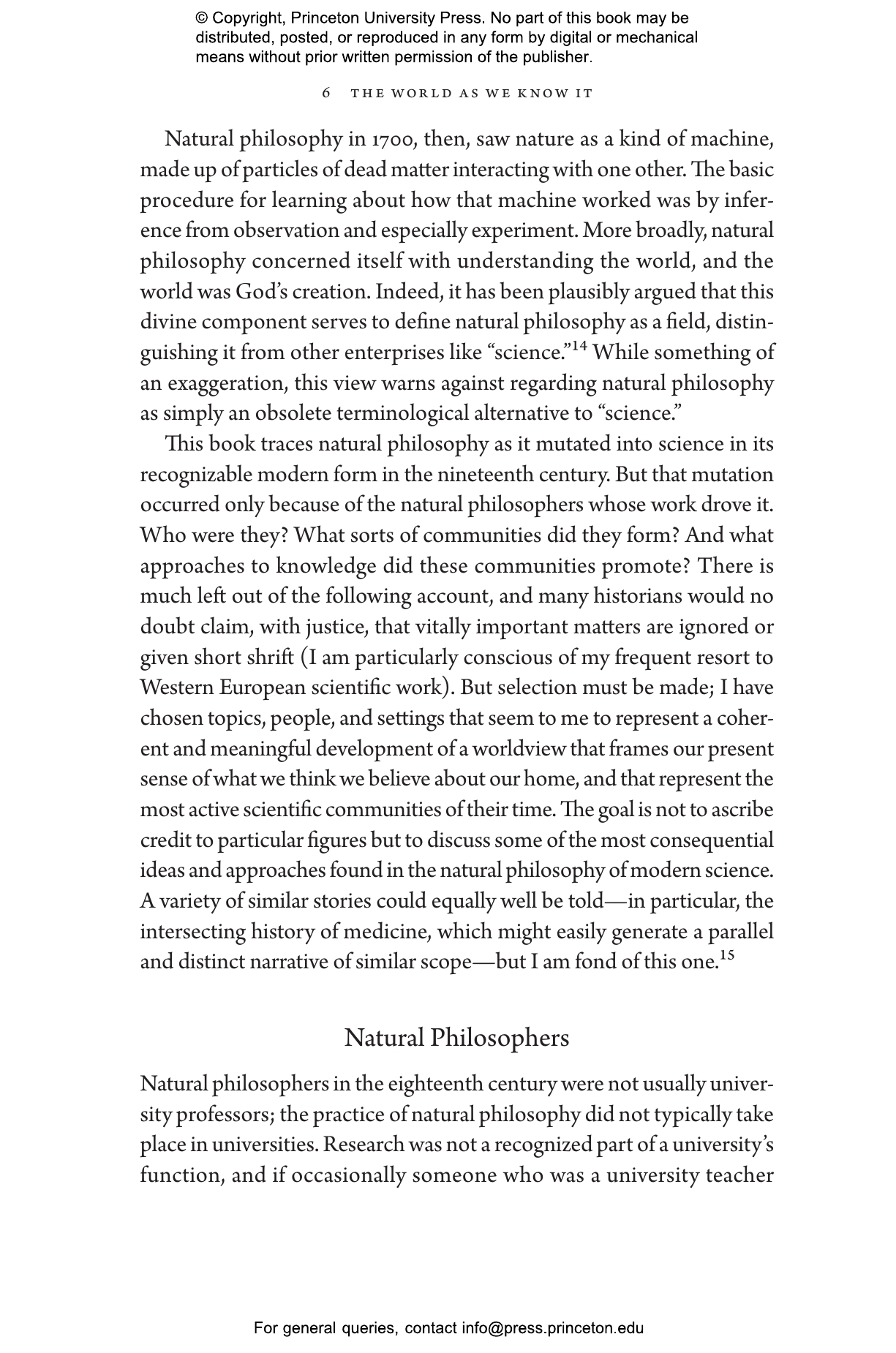 © Copyright, Princeton University Press. No part of this book may be distributed, posted, or reproduced in any form by digital or mechanical means without prior written permission of the publisher.

6 THE WORLD AS WE KNOW IT

Natural philosophy in 1700, then, saw nature as a kind of machine, made up of particles of dead matter interacting with one other. The basic procedure for learning about how that machine worked was by inference from observation and especially experiment. More broadly, natural philosophy concerned itself with understanding the world, and the world was God's creation. Indeed, it has been plausibly argued that this divine component serves to define natural philosophy as a field, distinguishing it from other enterprises like "science."$^{14}$ While something of an exaggeration, this view warns against regarding natural philosophy as simply an obsolete terminological alternative to "science."

This book traces natural philosophy as it mutated into science in its recognizable modern form in the nineteenth century. But that mutation occurred only because of the natural philosophers whose work drove it. Who were they? What sorts of communities did they form? And what approaches to knowledge did these communities promote? There is much left out of the following account, and many historians would no doubt claim, with justice, that vitally important matters are ignored or given short shrift (I am particularly conscious of my frequent resort to Western European scientific work). But selection must be made; I have chosen topics, people, and settings that seem to me to represent a coherent and meaningful development of a worldview that frames our present sense of what we think we believe about our home, and that represent the most active scientific communities of their time. The goal is not to ascribe credit to particular figures but to discuss some of the most consequential ideas and approaches found in the natural philosophy of modern science. A variety of similar stories could equally well be told—in particular, the intersecting history of medicine, which might easily generate a parallel and distinct narrative of similar scope—but I am fond of this one.$^{15}$

Natural Philosophers

Natural philosophers in the eighteenth century were not usually university professors; the practice of natural philosophy did not typically take place in universities. Research was not a recognized part of a university's function, and if occasionally someone who was a university teacher

For general queries, contact info@press.princeton.edu